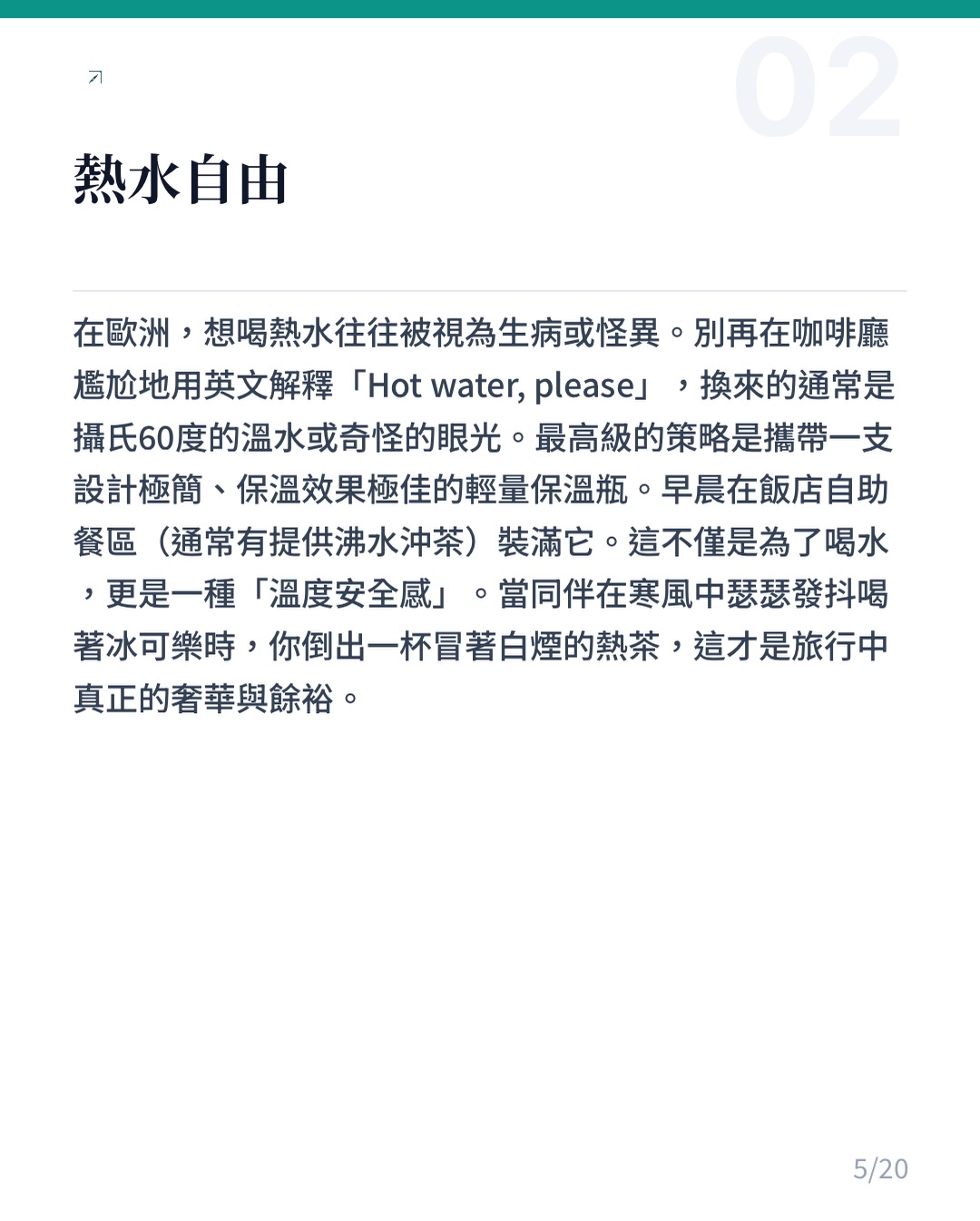 02

熱水自由

在歐洲，想喝熱水往往被視為生病或怪異。別再在咖啡廳尷尬地用英文解釋「Hot water, please」，換來的通常是攝氏60度的溫水或奇怪的眼光。最高級的策略是攜帶一支設計極簡、保溫效果極佳的輕量保溫瓶。早晨在飯店自助餐區（通常有提供沸水沖茶）裝滿它。這不僅是為了喝水，更是一種「溫度安全感」。當同伴在寒風中瑟瑟發抖喝著冰可樂時，你倒出一杯冒著白煙的熱茶，這才是旅行中真正的奢華與餘裕。

5/20